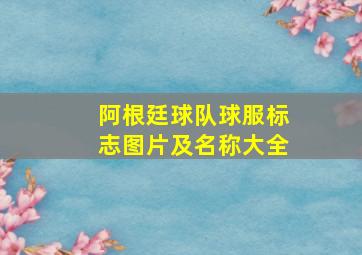 阿根廷球队球服标志图片及名称大全